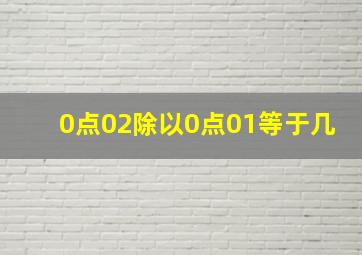 0点02除以0点01等于几